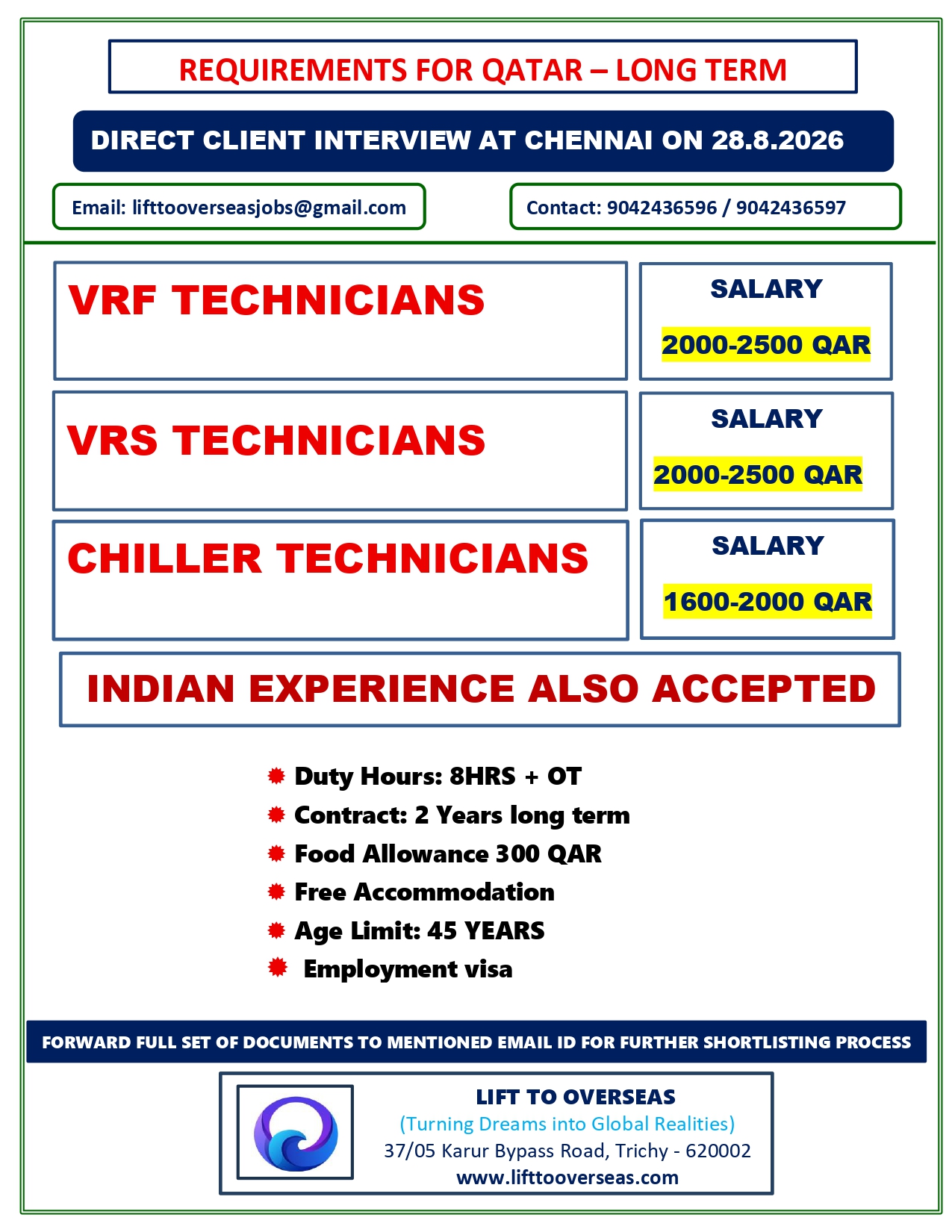 REQUIREMENTS FOR QATAR – LONG TERM

DIRECT CLIENT INTERVIEW AT CHENNAI ON 28.8.2026

Email: lifttooverseasjobs@gmail.com

Contact: 9042436596 / 9042436597

VRF TECHNICIANS

SALARY

2000-2500 QAR

VRS TECHNICIANS

SALARY

2000-2500 QAR

CHILLER TECHNICIANS

SALARY

1600-2000 QAR

INDIAN EXPERIENCE ALSO ACCEPTED

Duty Hours: 8HRS + OT
Contract: 2 Years long term
Food Allowance 300 QAR
Free Accommodation
Age Limit: 45 YEARS
Employment visa

FORWARD FULL SET OF DOCUMENTS TO MENTIONED EMAIL ID FOR FURTHER SHORTLISTING PROCESS

LIFT TO OVERSEAS
(Turning Dreams into Global Realities)
37/05 Karur Bypass Road, Trichy - 620002
www.lifttooverseas.com